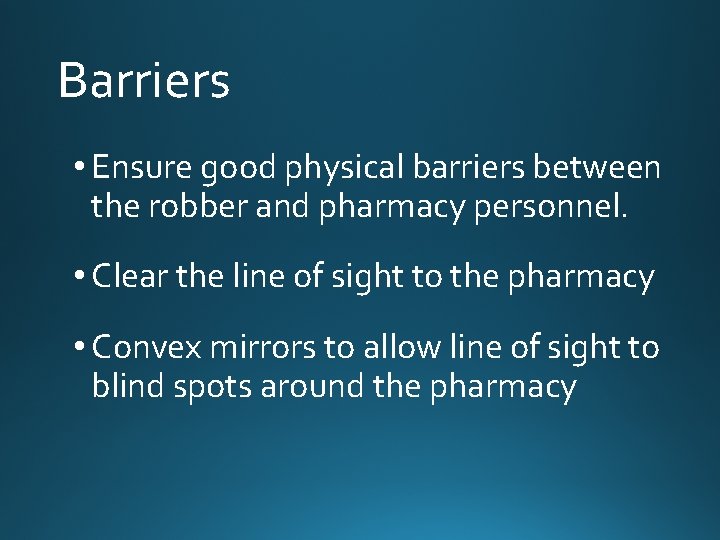 Barriers

• Ensure good physical barriers between the robber and pharmacy personnel.

• Clear the line of sight to the pharmacy

• Convex mirrors to allow line of sight to blind spots around the pharmacy